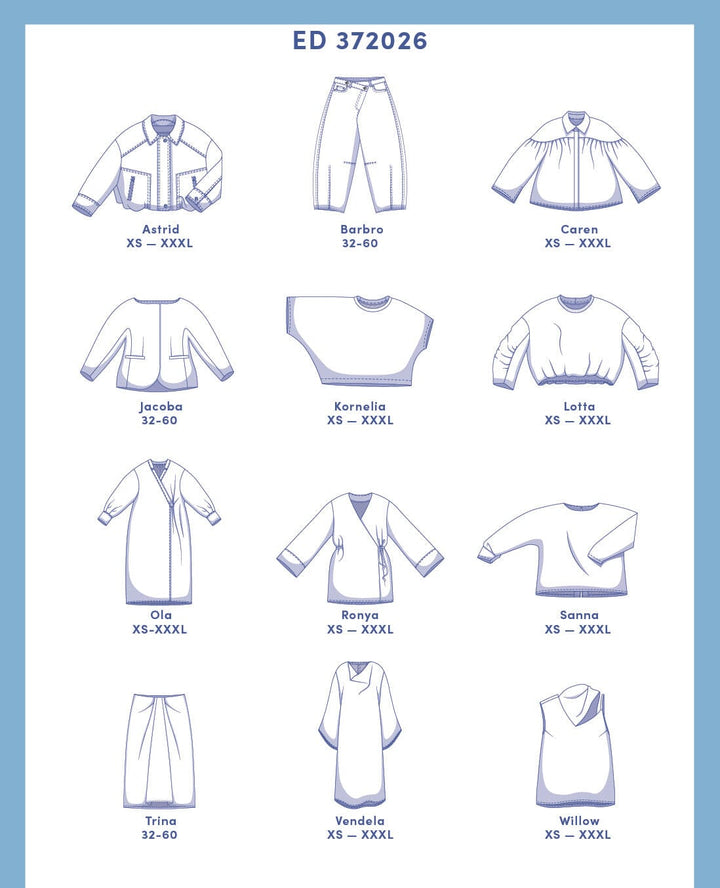 ED 372026

Astrid
XS — XXXL

Barbro
32-60

Caren
XS — XXXL

Jacoba
32-60

Kornelia
XS — XXXL

Lotta
XS — XXXL

Ola
XS-XXXL

Ronya
XS — XXXL

Sanna
XS — XXXL

Trina
32-60

Vendela
XS — XXXL

Willow
XS — XXXL